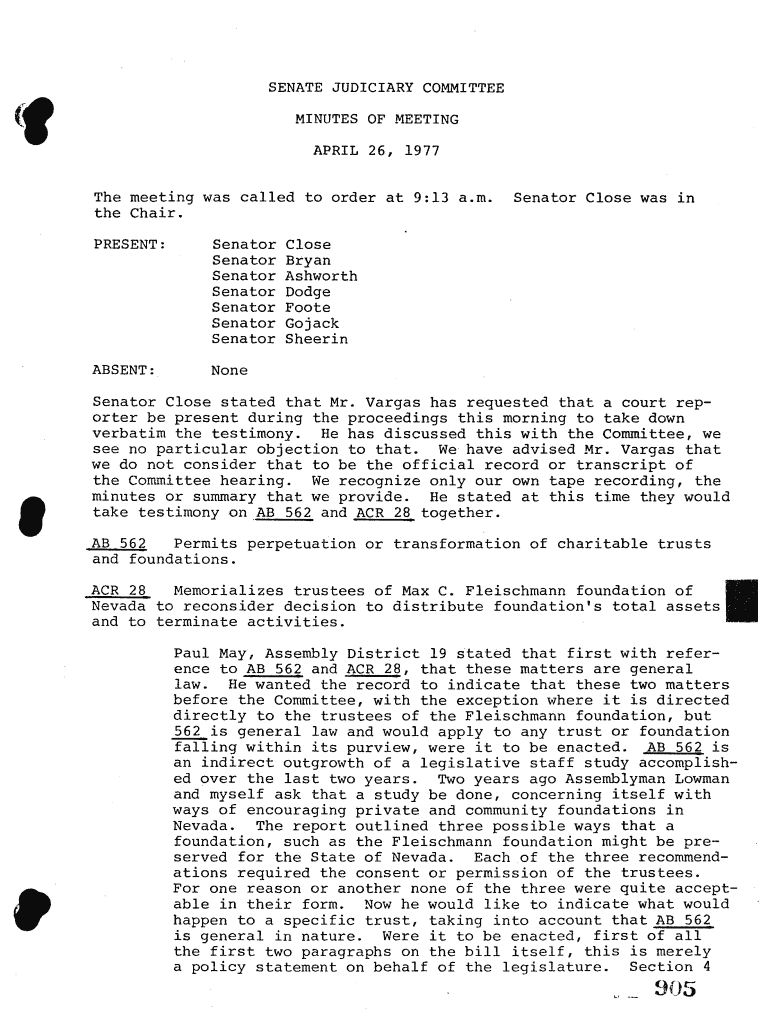 SENATE JUDICIARY COMMITTEE

MINUTES OF MEETING

APRIL 26, 1977

The meeting was called to order at 9:13 a.m. Senator Close was in the Chair.

PRESENT: Senator Close
Senator Bryan
Senator Ashworth
Senator Dodge
Senator Foote
Senator Gojack
Senator Sheerin

ABSENT: None

Senator Close stated that Mr. Vargas has requested that a court reporter be present during the proceedings this morning to take down verbatim the testimony. He has discussed this with the Committee, we see no particular objection to that. We have advised Mr. Vargas that we do not consider that to be the official record or transcript of the Committee hearing. We recognize only our own tape recording, the minutes or summary that we provide. He stated at this time they would take testimony on AB 562 and ACR 28 together.

AB 562 Permits perpetuation or transformation of charitable trusts and foundations.

ACR 28 Memorializes trustees of Max C. Fleischmann foundation of Nevada to reconsider decision to distribute foundation's total assets and to terminate activities.

Paul May, Assembly District 19 stated that first with reference to AB 562 and ACR 28, that these matters are general law. He wanted the record to indicate that these two matters before the Committee, with the exception where it is directed directly to the trustees of the Fleischmann foundation, but 562 is general law and would apply to any trust or foundation falling within its purview, were it to be enacted. AB 562 is an indirect outgrowth of a legislative staff study accomplished over the last two years. Two years ago Assemblyman Lowman and myself ask that a study be done, concerning itself with ways of encouraging private and community foundations in Nevada. The report outlined three possible ways that a foundation, such as the Fleischmann foundation might be preserved for the State of Nevada. Each of the three recommendations required the consent or permission of the trustees. For one reason or another none of the three were quite acceptable in their form. Now he would like to indicate what would happen to a specific trust, taking into account that AB 562 is general in nature. Were it to be enacted, first of all the first two paragraphs on the bill itself, this is merely a policy statement on behalf of the legislature. Section 4

905